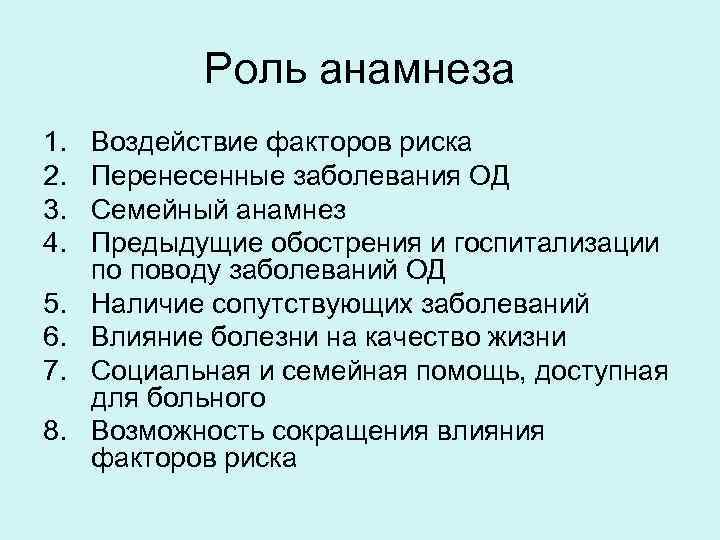 Роль анамнеза

1. Воздействие факторов риска
2. Перенесенные заболевания ОД
3. Семейный анамнез
4. Предыдущие обострения и госпитализации по поводу заболеваний ОД
5. Наличие сопутствующих заболеваний
6. Влияние болезни на качество жизни
7. Социальная и семейная помощь, доступная для больного
8. Возможность сокращения влияния факторов риска